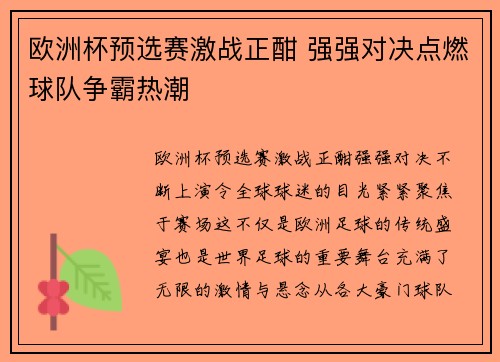 欧洲杯预选赛激战正酣 强强对决点燃球队争霸热潮

欧洲杯预选赛激战正酣强强对决不断上演令全球球迷的目光紧紧聚焦于赛场这不仅是欧洲足球的传统盛宴也是世界足球的重要舞台充满了无限的激情与悬念从各大豪门球队